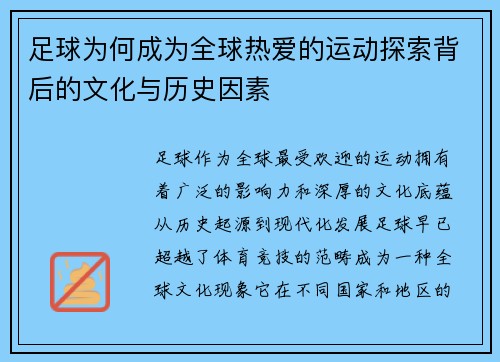 足球为何成为全球热爱的运动探索背后的文化与历史因素

足球作为全球最受欢迎的运动拥有着广泛的影响力和深厚的文化底蕴从历史起源到现代化发展足球早已超越了体育竞技的范畴成为一种全球文化现象它在不同国家和地区的